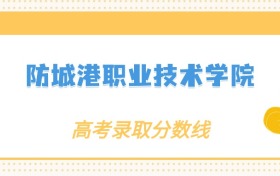 防城港职业技术学院

高考录取分数线